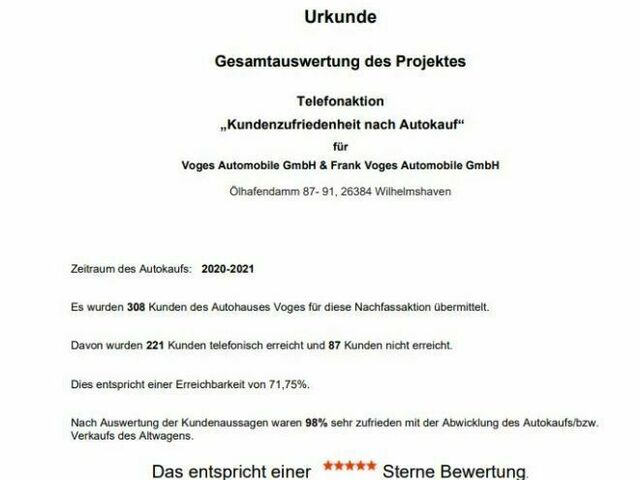 Urkunde

Gesamtauswertung des Projektes

Telefonaktion
„Kundenzufriedenheit nach Autokauf“
für
Voges Automobile GmbH & Frank Voges Automobile GmbH
Ölhafendamm 87- 91, 26384 Wilhelmshaven

Zeitraum des Autokaufs: 2020-2021

Es wurden 308 Kunden des Autohauses Voges für diese Nachfassaktion übermittelt.

Davon wurden 221 Kunden telefonisch erreicht und 87 Kunden nicht erreicht.

Dies entspricht einer Erreichbarkeit von 71,75%.

Nach Auswertung der Kundenaussagen waren 98% sehr zufrieden mit der Abwicklung des Autokaufs/bzw. Verkaufs des Altwagens.

Das entspricht einer ★★★★★ Sterne Bewertung.